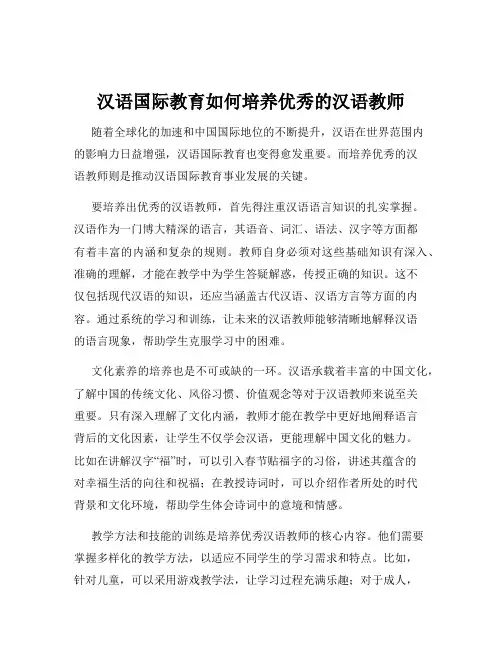 汉语国际教育如何培养优秀的汉语教师

随着全球化的加速和中国国际地位的不断提升，汉语在世界范围内的影响力日益增强，汉语国际教育也变得愈发重要。而培养优秀的汉语教师则是推动汉语国际教育事业发展的关键。

要培养出优秀的汉语教师，首先得注重汉语语言知识的扎实掌握。汉语作为一门博大精深的语言，其语音、词汇、语法、汉字等方面都有着丰富的内涵和复杂的规则。教师自身必须对这些基础知识有深入、准确的理解，才能在教学中为学生答疑解惑，传授正确的知识。这不仅包括现代汉语的知识，还应当涵盖古代汉语、汉语方言等方面的内容。通过系统的学习和训练，让未来的汉语教师能够清晰地解释汉语的语言现象，帮助学生克服学习中的困难。

文化素养的培养也是不可或缺的一环。汉语承载着丰富的中国文化，了解中国的传统文化、风俗习惯、价值观念等对于汉语教师来说至关重要。只有深入理解了文化内涵，教师才能在教学中更好地阐释语言背后的文化因素，让学生不仅学会汉语，更能理解中国文化的魅力。比如在讲解汉字“福”时，可以引入春节贴福字的习俗，讲述其蕴含的对幸福生活的向往和祝福；在教授诗词时，可以介绍作者所处的时代背景和文化环境，帮助学生体会诗词中的意境和情感。

教学方法和技能的训练是培养优秀汉语教师的核心内容。他们需要掌握多样化的教学方法，以适应不同学生的学习需求和特点。比如，针对儿童，可以采用游戏教学法，让学习过程充满乐趣；对于成人，